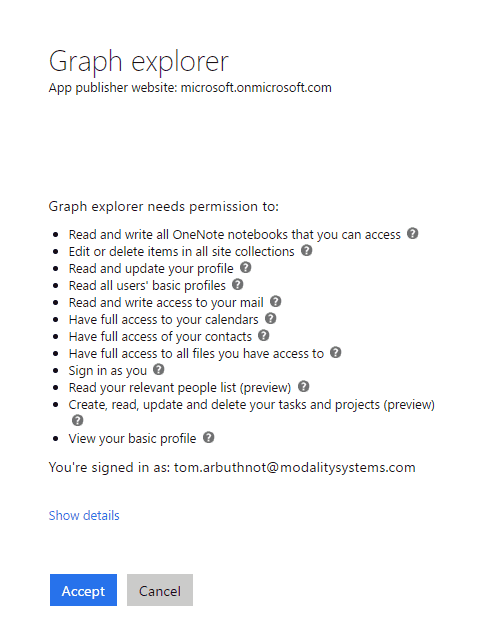 Graph explorer
App publisher website: microsoft.onmicrosoft.com

Graph explorer needs permission to:

- Read and write all OneNote notebooks that you can access
- Edit or delete items in all site collections
- Read and update your profile
- Read all users' basic profiles
- Read and write access to your mail
- Have full access to your calendars
- Have full access of your contacts
- Have full access to all files you have access to
- Sign in as you
- Read your relevant people list (preview)
- Create, read, update and delete your tasks and projects (preview)
- View your basic profile

You're signed in as: tom.arbuthnot@modalitysystems.com

Show details

Accept Cancel